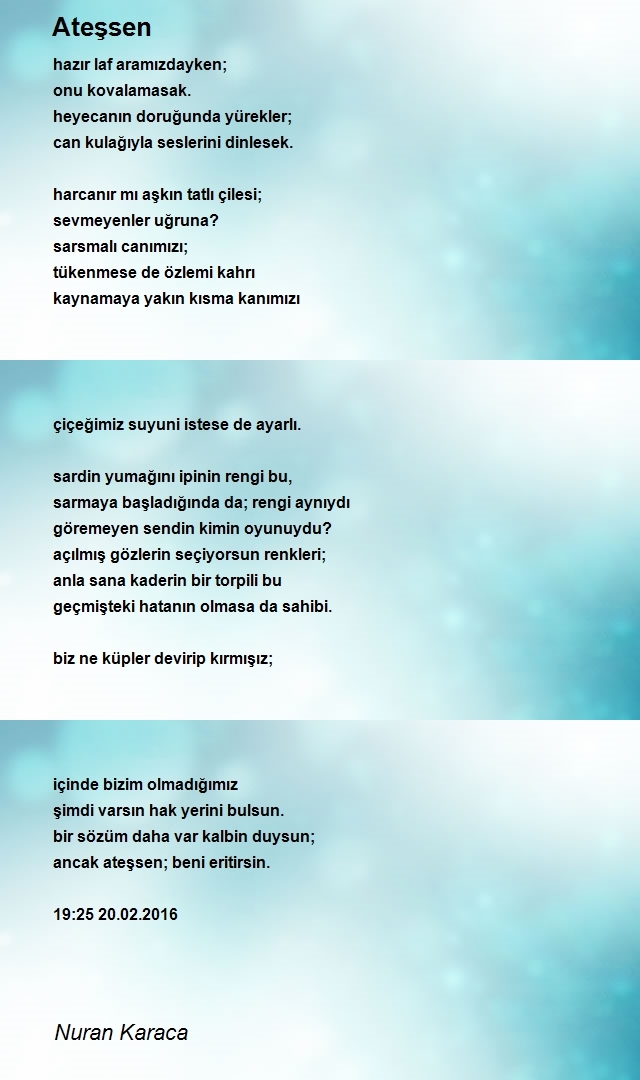 Ateşsen

hazır laf aramızdayken;
onu kovalamasak.
heyecanın doruğunda yürekler;
can kulağıyla seslerini dinlesek.

harcanır mı aşkın tatlı çilesi;
sevmeyenler uğruna?
sarsmalı canımızı;
tükenmese de özlemi kahrı
kaynamaya yakın kısma kanımızı

çiçeğimiz suyuni istese de ayarlı.

sardin yumağını ipinin rengi bu,
sarmaya başladığında da; rengi aynıydı
göremeyen sendin kimin oyunuydu?
açılmış gözlerin seçiyorsun renkleri;
anla sana kaderin bir torpili bu
geçmişteki hatanın olmasa da sahibi.

biz ne küpler devirip kırmışız;

içinde bizim olmadığımız
şimdi varsın hak yerini bulsun.
bir sözüm daha var kalbin duysun;
ancak ateşsen; beni eritirsin.

19:25 20.02.2016

Nuran Karaca